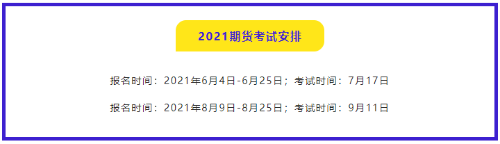 2021期货考试安排

报名时间：2021年6月4日-6月25日；考试时间：7月17日

报名时间：2021年8月9日-8月25日；考试时间：9月11日